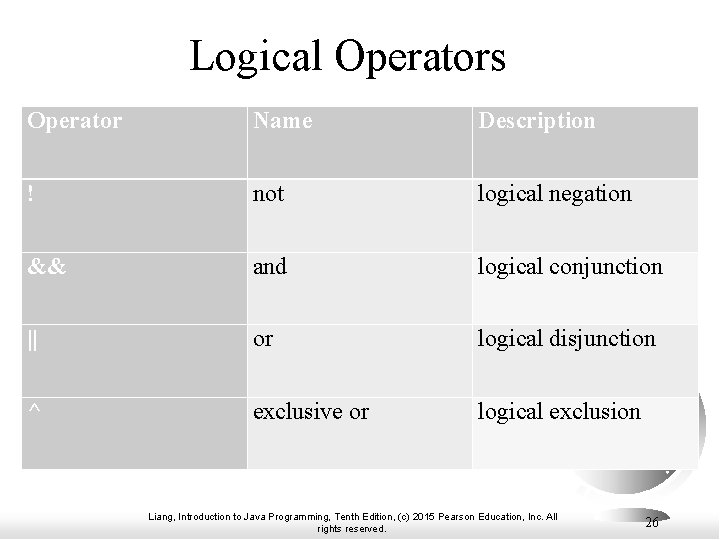 Logical Operators

| Operator | Name | Description |
|---|---|---|
| ! | not | logical negation |
| && | and | logical conjunction |
| \|\| | or | logical disjunction |
| ^ | exclusive or | logical exclusion |

Liang, Introduction to Java Programming, Tenth Edition, (c) 2015 Pearson Education, Inc. All rights reserved.

26